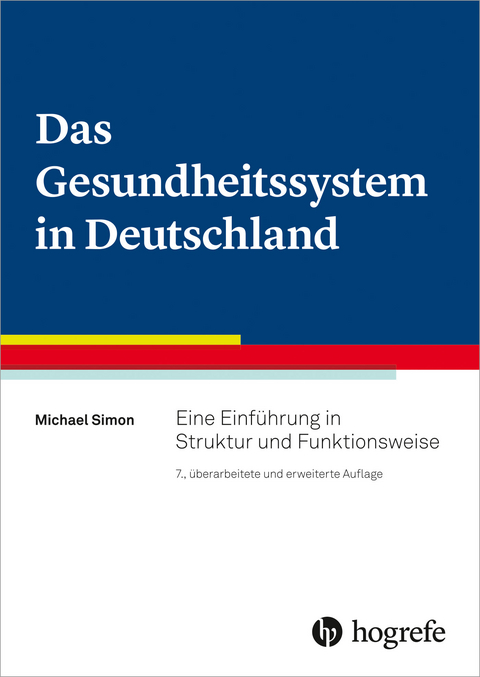 Das Gesundheitssystem in Deutschland

Michael Simon

Eine Einführung in Struktur und Funktionsweise

7., überarbeitete und erweiterte Auflage

hogrefe